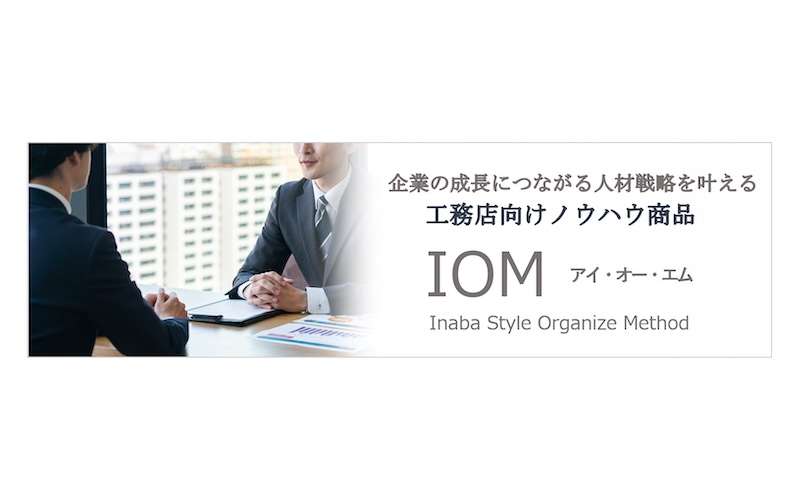 企業の成長につながる人材戦略を叶える
工務店向けノウハウ商品

IOM アイ・オー・エム

Inaba Style Organize Method